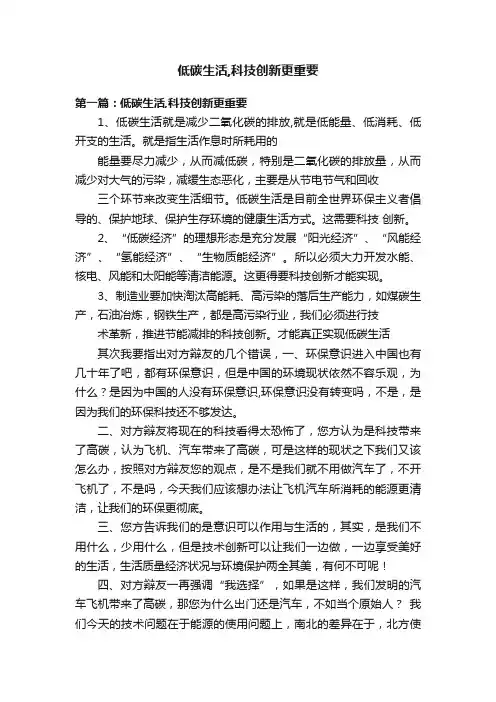 低碳生活,科技创新更重要

第一篇：低碳生活,科技创新更重要

1、低碳生活就是减少二氧化碳的排放,就是低能量、低消耗、低开支的生活。就是指生活作息时所耗用的

能量要尽力减少，从而减低碳，特别是二氧化碳的排放量，从而减少对大气的污染，减缓生态恶化，主要是从节电节气和回收

三个环节来改变生活细节。低碳生活是目前全世界环保主义者倡导的、保护地球、保护生存环境的健康生活方式。这需要科技 创新。

2、“低碳经济”的理想形态是充分发展“阳光经济”、“风能经济”、“氢能经济”、“生物质能经济”。所以必须大力开发水能、核电、风能和太阳能等清洁能源。这更得要科技创新才能实现。

3、制造业要加快淘汰高能耗、高污染的落后生产能力，如煤碳生产，石油冶炼，钢铁生产，都是高污染行业，我们必须进行技

术革新，推进节能减排的科技创新。才能真正实现低碳生活

其次我要指出对方辩友的几个错误，一、环保意识进入中国也有几十年了吧，都有环保意识，但是中国的环境现状依然不容乐观，为什么？是因为中国的人没有环保意识,环保意识没有转变吗，不是，是因为我们的环保科技还不够发达。

二、对方辩友将现在的科技看得太恐怖了，您方认为是科技带来了高碳，认为飞机、汽车带来了高碳，可是这样的现状之下我们又该怎么办，按照对方辩友您的观点，是不是我们就不用做汽车了，不开飞机了，不是吗，今天我们应该想办法让飞机汽车所消耗的能源更清洁，让我们的环保更彻底。

三、您方告诉我们的是意识可以作用与生活的，其实，是我们不用什么，少用什么，但是技术创新可以让我们一边做，一边享受美好的生活，生活质量经济状况与环境保护两全其美，有何不可呢！

四、对方辩友一再强调“我选择”，如果是这样，我们发明的汽车飞机带来了高碳，那您为什么出门还是汽车，不如当个原始人？ 我们今天的技术问题在于能源的使用问题上，南北的差异在于，北方使